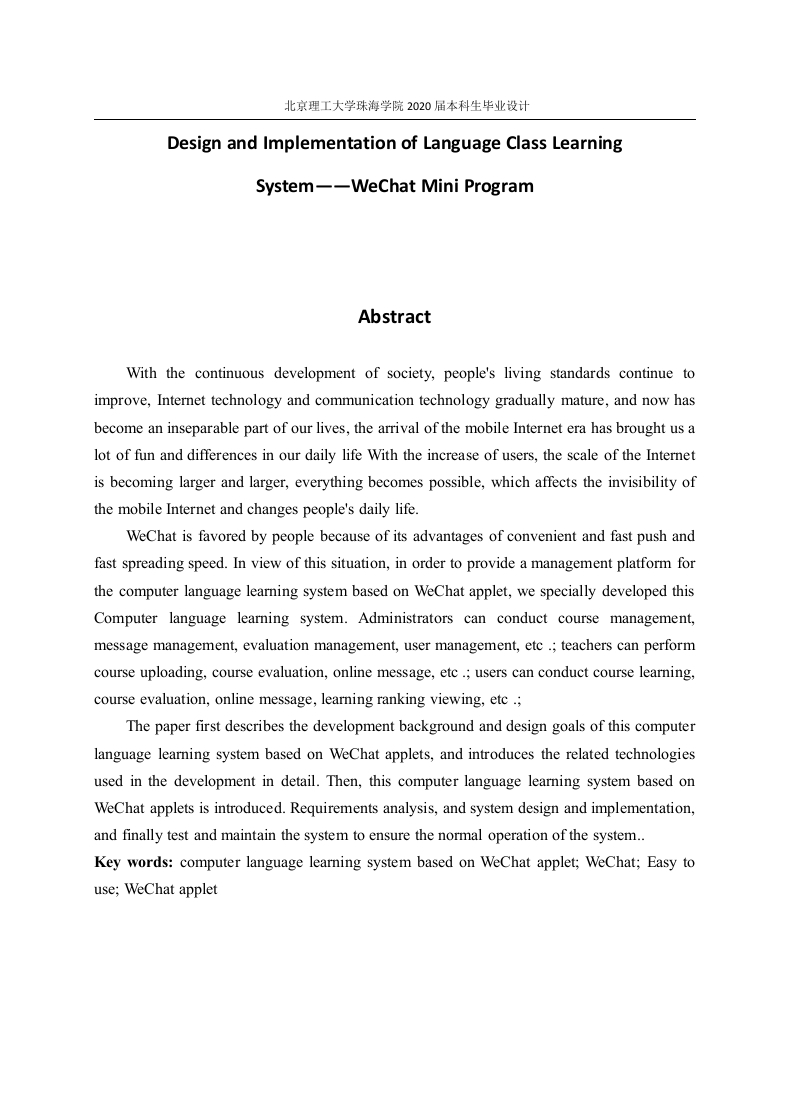 北京理工大学珠海学院 2020 届本科生毕业设计

Design and Implementation of Language Class Learning System——WeChat Mini Program

Abstract

With the continuous development of society, people's living standards continue to improve, Internet technology and communication technology gradually mature, and now has become an inseparable part of our lives, the arrival of the mobile Internet era has brought us a lot of fun and differences in our daily life With the increase of users, the scale of the Internet is becoming larger and larger, everything becomes possible, which affects the invisibility of the mobile Internet and changes people's daily life.

WeChat is favored by people because of its advantages of convenient and fast push and fast spreading speed. In view of this situation, in order to provide a management platform for the computer language learning system based on WeChat applet, we specially developed this Computer language learning system. Administrators can conduct course management, message management, evaluation management, user management, etc .; teachers can perform course uploading, course evaluation, online message, etc .; users can conduct course learning, course evaluation, online message, learning ranking viewing, etc .;

The paper first describes the development background and design goals of this computer language learning system based on WeChat applets, and introduces the related technologies used in the development in detail. Then, this computer language learning system based on WeChat applets is introduced. Requirements analysis, and system design and implementation, and finally test and maintain the system to ensure the normal operation of the system..

Key words: computer language learning system based on WeChat applet; WeChat; Easy to use; WeChat applet